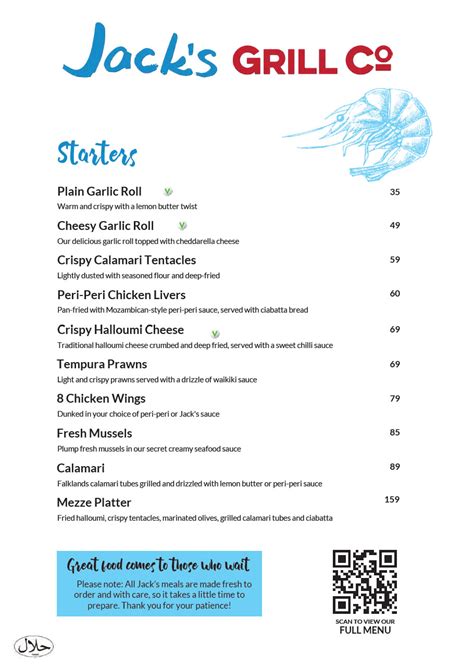 Jack's GRILL Co

Starters

Plain Garlic Roll 35
Warm and crispy with a lemon butter twist

Cheesy Garlic Roll 49
Our delicious garlic roll topped with cheddarella cheese

Crispy Calamari Tentacles 59
Lightly dusted with seasoned flour and deep-fried

Peri-Peri Chicken Livers 60
Pan-fried with Mozambican-style peri-peri sauce, served with ciabatta bread

Crispy Halloumi Cheese 69
Traditional halloumi cheese crumbed and deep fried, served with a sweet chilli sauce

Tempura Prawns 69
Light and crispy prawns served with a drizzle of waikiki sauce

8 Chicken Wings 79
Dunked in your choice of peri-peri or Jack's sauce

Fresh Mussels 85
Plump fresh mussels in our secret creamy seafood sauce

Calamari 89
Falklands calamari tubes grilled and drizzled with lemon butter or peri-peri sauce

Mezze Platter 159
Fried halloumi, crispy tentacles, marinated olives, grilled calamari tubes and ciabatta

Great food comes to those who wait
Please note: All Jack's meals are made fresh to order and with care, so it takes a little time to prepare. Thank you for your patience!

SCAN TO VIEW OUR
FULL MENU

حلال